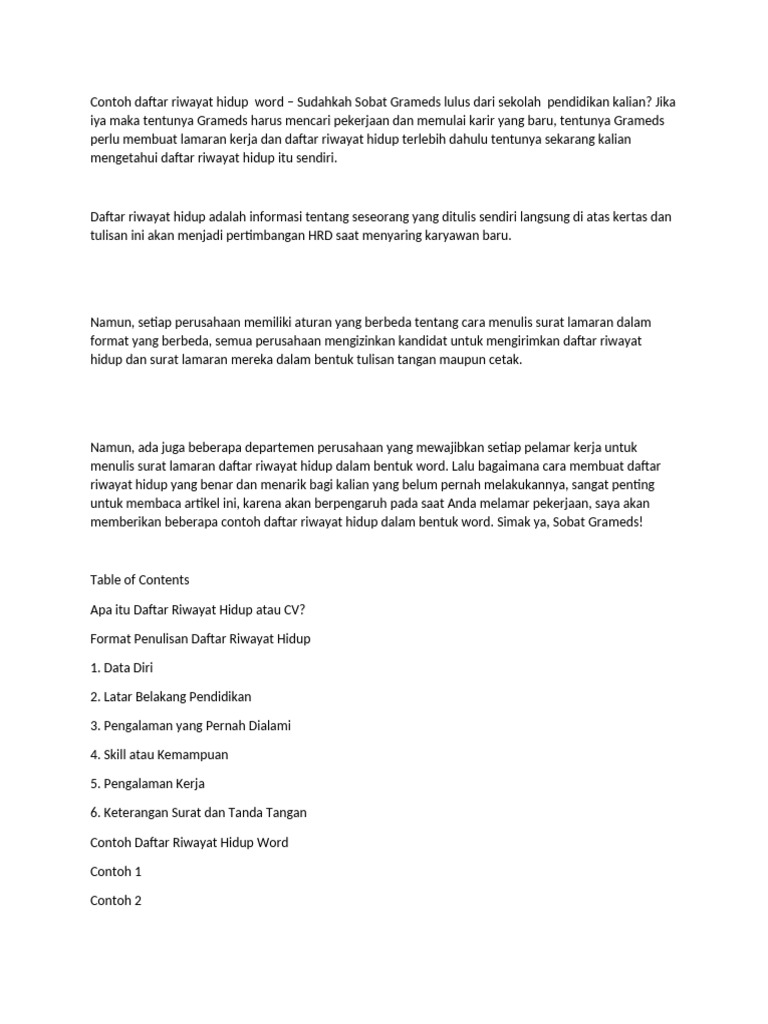 Contoh daftar riwayat hidup  word – Sudahkah Sobat Grameds lulus dari sekolah  pendidikan kalian? Jika iya maka tentunya Grameds harus mencari pekerjaan dan memulai karir yang baru, tentunya Grameds perlu membuat lamaran kerja dan daftar riwayat hidup terlebih dahulu tentunya sekarang kalian mengetahui daftar riwayat hidup itu sendiri.

Daftar riwayat hidup adalah informasi tentang seseorang yang ditulis sendiri langsung di atas kertas dan tulisan ini akan menjadi pertimbangan HRD saat menyaring karyawan baru.

Namun, setiap perusahaan memiliki aturan yang berbeda tentang cara menulis surat lamaran dalam format yang berbeda, semua perusahaan mengizinkan kandidat untuk mengirimkan daftar riwayat hidup dan surat lamaran mereka dalam bentuk tulisan tangan maupun cetak.

Namun, ada juga beberapa departemen perusahaan yang mewajibkan setiap pelamar kerja untuk menulis surat lamaran daftar riwayat hidup dalam bentuk word. Lalu bagaimana cara membuat daftar riwayat hidup yang benar dan menarik bagi kalian yang belum pernah melakukannya, sangat penting untuk membaca artikel ini, karena akan berpengaruh pada saat Anda melamar pekerjaan, saya akan memberikan beberapa contoh daftar riwayat hidup dalam bentuk word. Simak ya, Sobat Grameds!

Table of Contents

Apa itu Daftar Riwayat Hidup atau CV?

Format Penulisan Daftar Riwayat Hidup

1. Data Diri

2. Latar Belakang Pendidikan

3. Pengalaman yang Pernah Dialami

4. Skill atau Kemampuan

5. Pengalaman Kerja

6. Keterangan Surat dan Tanda Tangan

Contoh Daftar Riwayat Hidup Word

Contoh 1

Contoh 2